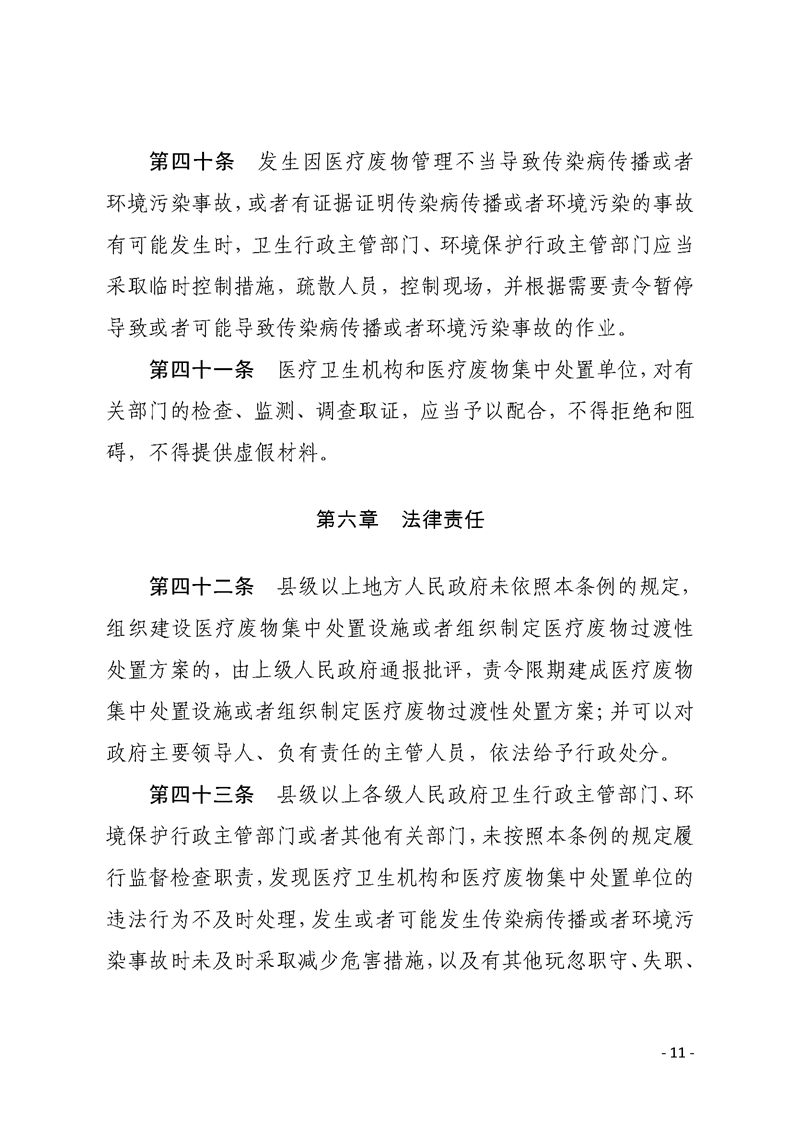 第四十条　发生因医疗废物管理不当导致传染病传播或者环境污染事故，或者有证据证明传染病传播或者环境污染的事故有可能发生时，卫生行政主管部门、环境保护行政主管部门应当采取临时控制措施，疏散人员，控制现场，并根据需要责令暂停导致或者可能导致传染病传播或者环境污染事故的作业。

第四十一条　医疗卫生机构和医疗废物集中处置单位，对有关部门的检查、监测、调查取证，应当予以配合，不得拒绝和阻碍，不得提供虚假材料。

第六章　法律责任

第四十二条　县级以上地方人民政府未依照本条例的规定，组织建设医疗废物集中处置设施或者组织制定医疗废物过渡性处置方案的，由上级人民政府通报批评，责令限期建成医疗废物集中处置设施或者组织制定医疗废物过渡性处置方案；并可以对政府主要领导人、负有责任的主管人员，依法给予行政处分。

第四十三条　县级以上各级人民政府卫生行政主管部门、环境保护行政主管部门或者其他有关部门，未按照本条例的规定履行监督检查职责，发现医疗卫生机构和医疗废物集中处置单位的违法行为不及时处理，发生或者可能发生传染病传播或者环境污染事故时未及时采取减少危害措施，以及有其他玩忽职守、失职、

- 11 -